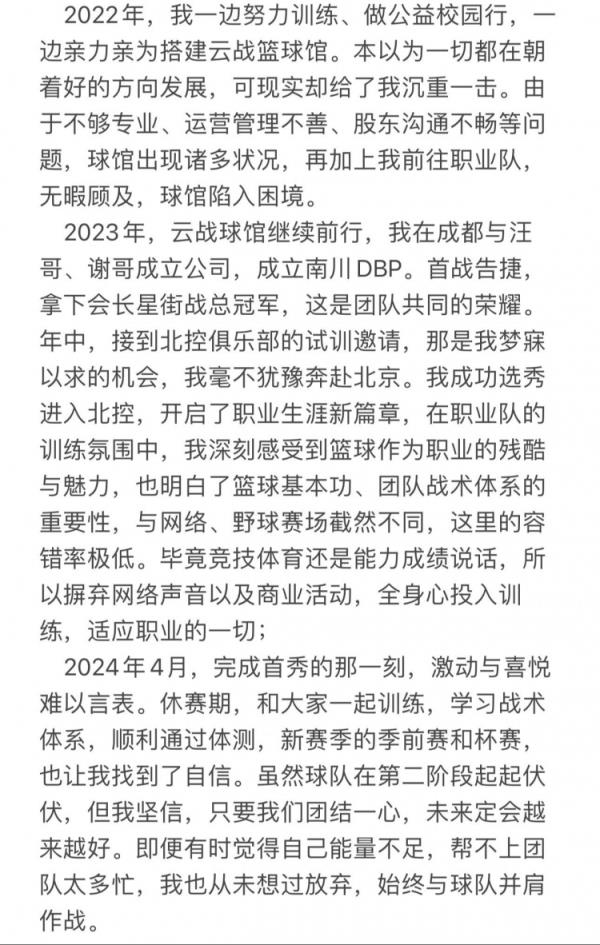 2022年，我一边努力训练、做公益校园行，一边亲力亲为搭建云战篮球馆。本以为一切都在朝着好的方向发展，可现实却给了我沉重一击。由于不够专业、运营管理不善、股东沟通不畅等问题，球馆出现诸多状况，再加上我前往职业队，无暇顾及，球馆陷入困境。

2023年，云战球馆继续前行，我在成都与汪哥、谢哥成立公司，成立南川DBP。首战告捷，拿下会长星街战总冠军，这是团队共同的荣耀。年中，接到北控俱乐部的试训邀请，那是我梦寐以求的机会，我毫不犹豫奔赴北京。我成功选秀进入北控，开启了职业生涯新篇章，在职业队的训练氛围中，我深刻感受到篮球作为职业的残酷与魅力，也明白了篮球基本功、团队战术体系的重要性，与网络、野球赛场截然不同，这里的容错率极低。毕竟竞技体育还是能力成绩说话，所以摒弃网络声音以及商业活动，全身心投入训练，适应职业的一切；

2024年4月，完成首秀的那一刻，激动与喜悦难以言表。休赛期，和大家一起训练，学习战术体系，顺利通过体测，新赛季的季前赛和杯赛，也让我找到了自信。虽然球队在第二阶段起起伏伏，但我坚信，只要我们团结一心，未来定会越来越好。即便有时觉得自己能量不足，帮不上团队太多忙，我也从未想过放弃，始终与球队并肩作战。